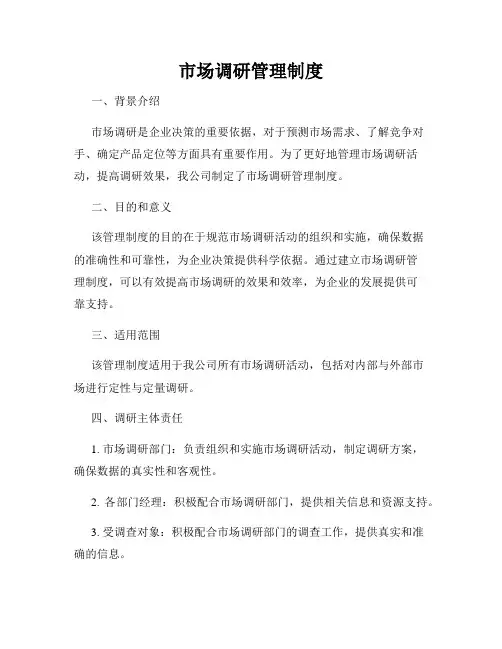 市场调研管理制度

一、背景介绍

市场调研是企业决策的重要依据，对于预测市场需求、了解竞争对手、确定产品定位等方面具有重要作用。为了更好地管理市场调研活动，提高调研效果，我公司制定了市场调研管理制度。

二、目的和意义

该管理制度的目的在于规范市场调研活动的组织和实施，确保数据的准确性和可靠性，为企业决策提供科学依据。通过建立市场调研管理制度，可以有效提高市场调研的效果和效率，为企业的发展提供可靠支持。

三、适用范围

该管理制度适用于我公司所有市场调研活动，包括对内部与外部市场进行定性与定量调研。

四、调研主体责任

1. 市场调研部门：负责组织和实施市场调研活动，制定调研方案，确保数据的真实性和客观性。

2. 各部门经理：积极配合市场调研部门，提供相关信息和资源支持。

3. 受调查对象：积极配合市场调研部门的调查工作，提供真实和准确的信息。